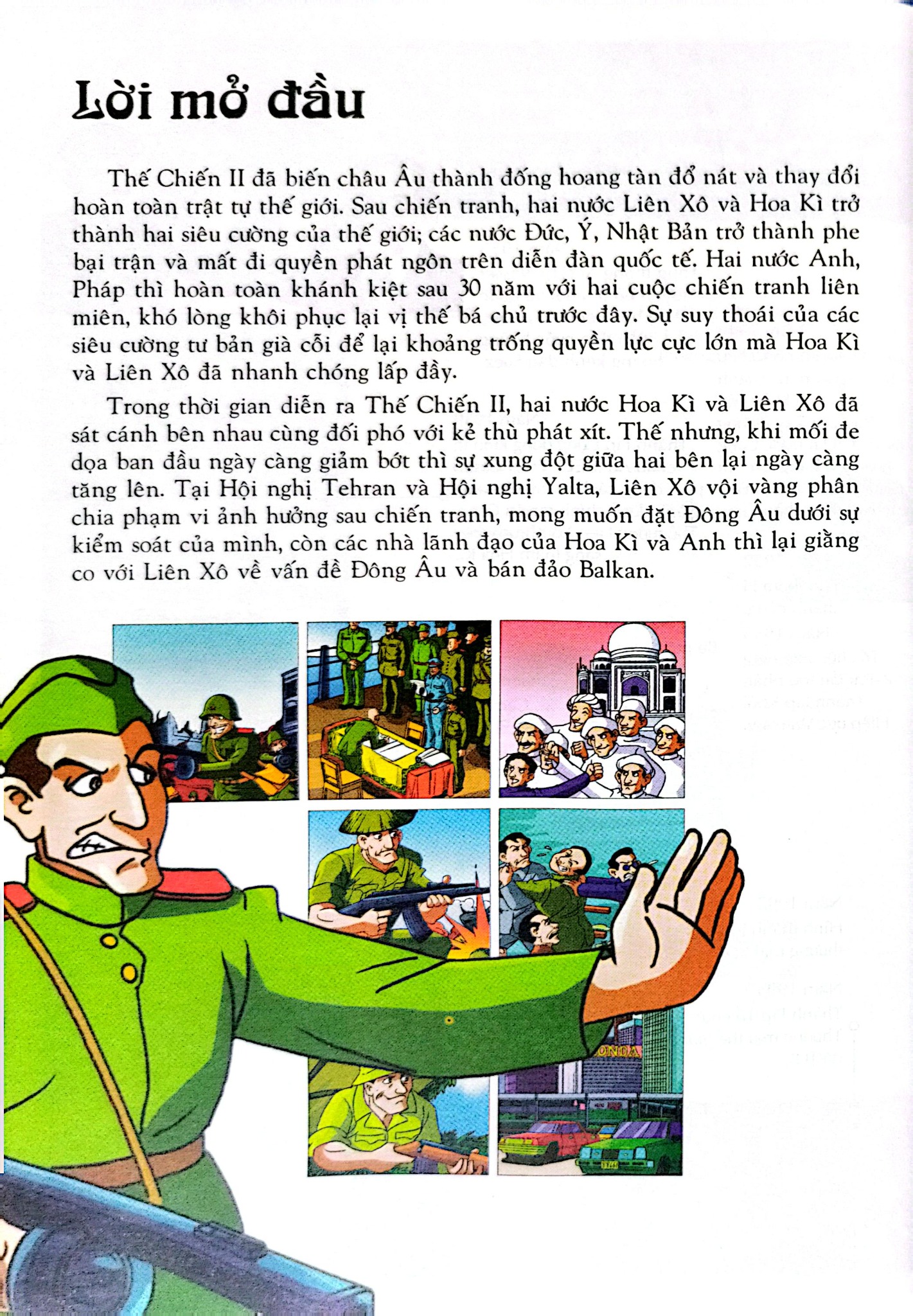 Lời mở đầu

Thế Chiến II đã biến châu Âu thành đống hoang tàn đổ nát và thay đổi hoàn toàn trật tự thế giới. Sau chiến tranh, hai nước Liên Xô và Hoa Kì trở thành hai siêu cường của thế giới; các nước Đức, Ý, Nhật Bản trở thành phe bại trận và mất đi quyền phát ngôn trên diễn đàn quốc tế. Hai nước Anh, Pháp thì hoàn toàn khánh kiệt sau 30 năm với hai cuộc chiến tranh liên miên, khó lòng khôi phục lại vị thế bá chủ trước đây. Sự suy thoái của các siêu cường tư bản già cỗi để lại khoảng trống quyền lực cực lớn mà Hoa Kì và Liên Xô đã nhanh chóng lấp đầy.

Trong thời gian diễn ra Thế Chiến II, hai nước Hoa Kì và Liên Xô đã sát cánh bên nhau cùng đối phó với kẻ thù phát xít. Thế nhưng, khi mối đe dọa ban đầu ngày càng giảm bớt thì sự xung đột giữa hai bên lại ngày càng tăng lên. Tại Hội nghị Tehran và Hội nghị Yalta, Liên Xô vội vàng phân chia phạm vi ảnh hưởng sau chiến tranh, mong muốn đặt Đông Âu dưới sự kiểm soát của mình, còn các nhà lãnh đạo của Hoa Kì và Anh thì lại giằng co với Liên Xô về vấn đề Đông Âu và bán đảo Balkan.

ONDA